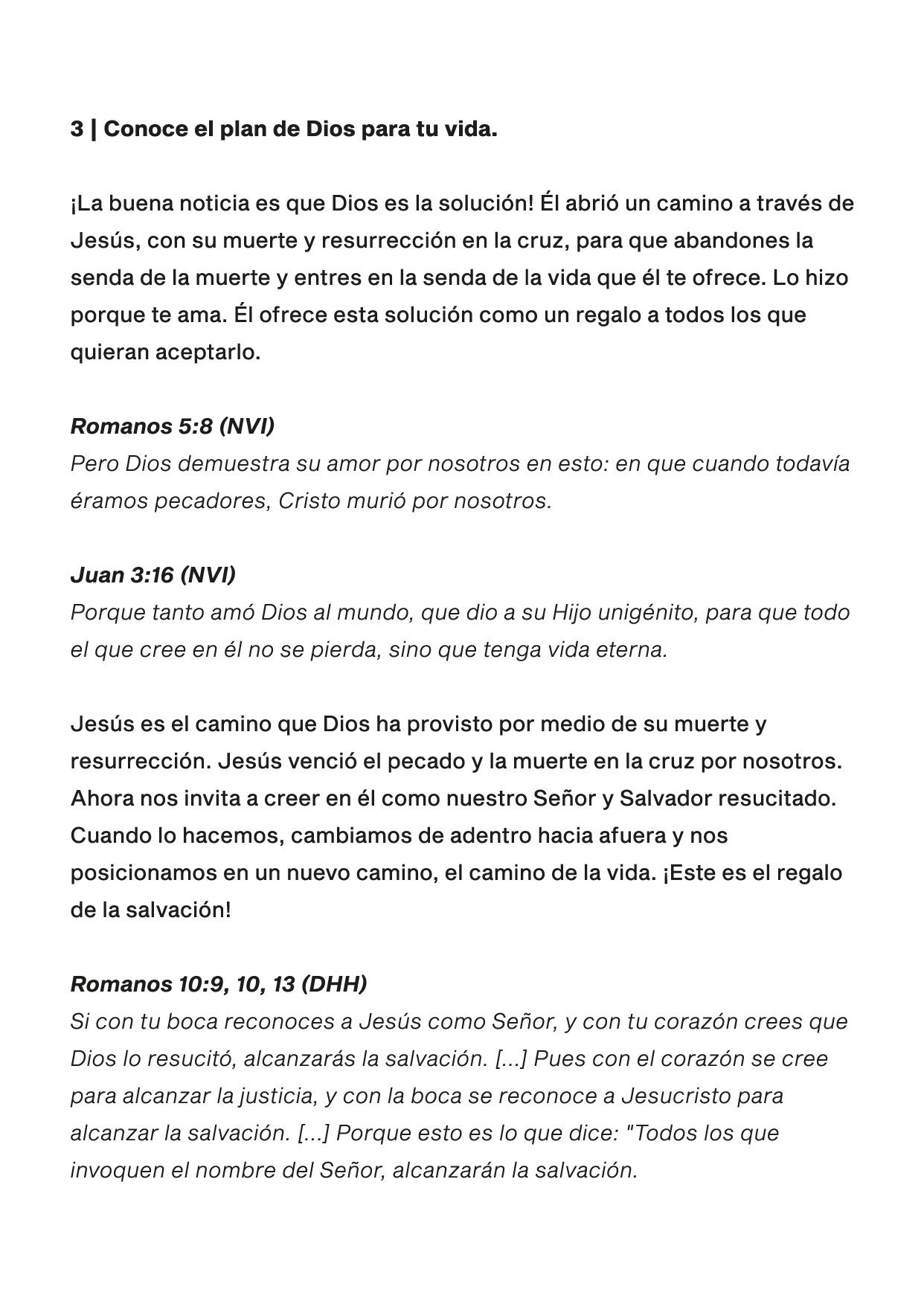 3 | Conoce el plan de Dios para tu vida.

¡La buena noticia es que Dios es la solución! Él abrió un camino a través de Jesús, con su muerte y resurrección en la cruz, para que abandones la senda de la muerte y entres en la senda de la vida que él te ofrece. Lo hizo porque te ama. Él ofrece esta solución como un regalo a todos los que quieran aceptarlo.

Romanos 5:8 (NVI)
Pero Dios demuestra su amor por nosotros en esto: en que cuando todavía éramos pecadores, Cristo murió por nosotros.

Juan 3:16 (NVI)
Porque tanto amó Dios al mundo, que dio a su Hijo unigénito, para que todo el que cree en él no se pierda, sino que tenga vida eterna.

Jesús es el camino que Dios ha provisto por medio de su muerte y resurrección. Jesús venció el pecado y la muerte en la cruz por nosotros. Ahora nos invita a creer en él como nuestro Señor y Salvador resucitado. Cuando lo hacemos, cambiamos de adentro hacia afuera y nos posicionamos en un nuevo camino, el camino de la vida. ¡Este es el regalo de la salvación!

Romanos 10:9, 10, 13 (DHH)
Si con tu boca reconoces a Jesús como Señor, y con tu corazón crees que Dios lo resucitó, alcanzarás la salvación. [...] Pues con el corazón se cree para alcanzar la justicia, y con la boca se reconoce a Jesucristo para alcanzar la salvación. [...] Porque esto es lo que dice: "Todos los que invoquen el nombre del Señor, alcanzarán la salvación.